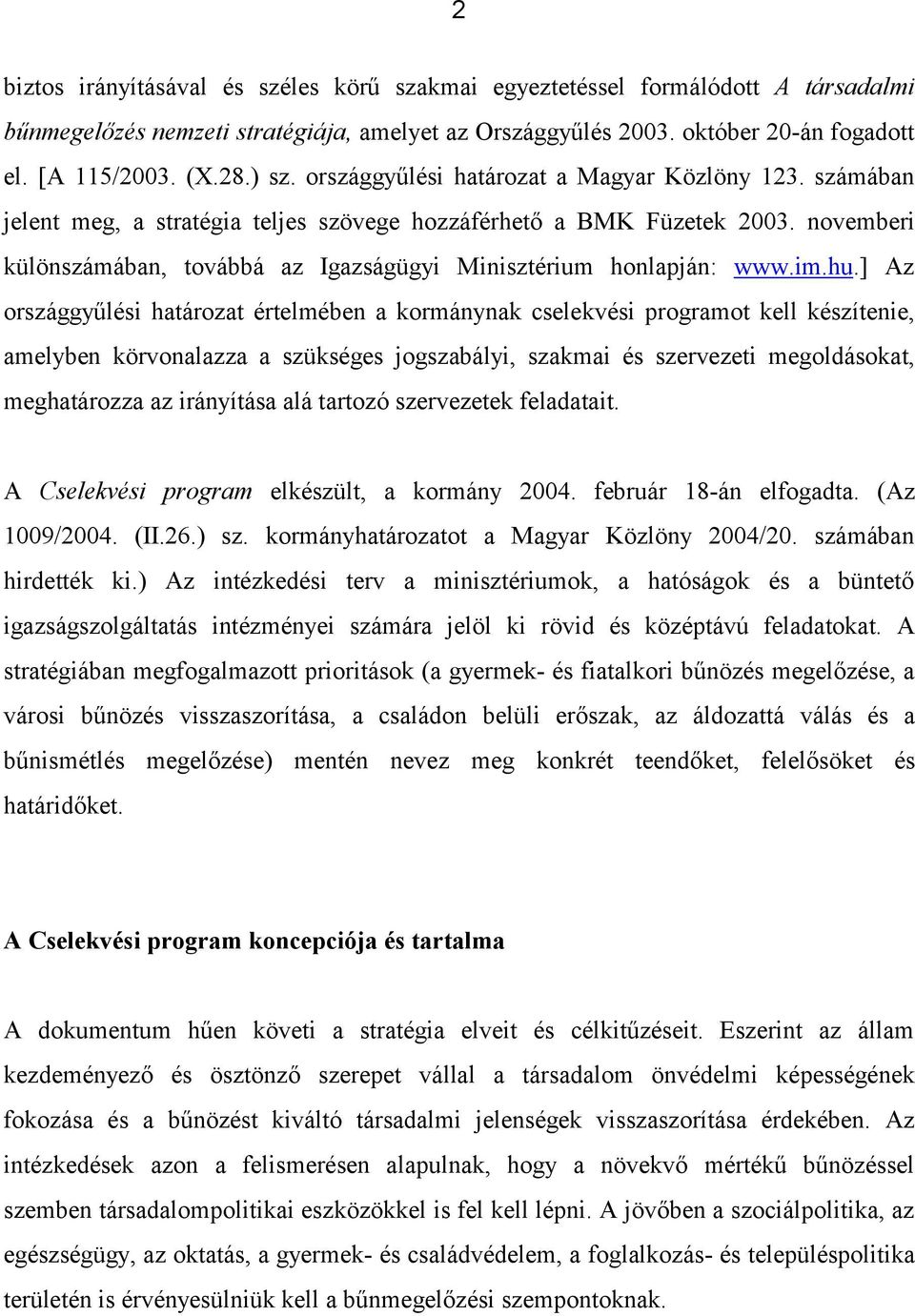 2

biztos irányításával és széles körű szakmai egyeztetéssel formálódott A társadalmi bűnmegelőzés nemzeti stratégiája, amelyet az Országgyűlés 2003. október 20-án fogadott el. [A 115/2003. (X.28.) sz. országgyűlési határozat a Magyar Közlöny 123. számában jelent meg, a stratégia teljes szövege hozzáférhető a BMK Füzetek 2003. novemberi különszámában, továbbá az Igazságügyi Minisztérium honlapján: www.im.hu.] Az országgyűlési határozat értelmében a kormánynak cselekvési programot kell készítenie, amelyben körvonalazza a szükséges jogszabályi, szakmai és szervezeti megoldásokat, meghatározza az irányítása alá tartozó szervezetek feladatait.

A Cselekvési program elkészült, a kormány 2004. február 18-án elfogadta. (Az 1009/2004. (II.26.) sz. kormányhatározatot a Magyar Közlöny 2004/20. számában hirdették ki.) Az intézkedési terv a minisztériumok, a hatóságok és a büntető igazságszolgáltatás intézményei számára jelöl ki rövid és középtávú feladatokat. A stratégiában megfogalmazott prioritások (a gyermek- és fiatalkori bűnözés megelőzése, a városi bűnözés visszaszorítása, a családon belüli erőszak, az áldozattá válás és a bűnismétlés megelőzése) mentén nevez meg konkrét teendőket, felelősöket és határidőket.

A Cselekvési program koncepciója és tartalma

A dokumentum hűen követi a stratégia elveit és célkitűzéseit. Eszerint az állam kezdeményező és ösztönző szerepet vállal a társadalom önvédelmi képességének fokozása és a bűnözést kiváltó társadalmi jelenségek visszaszorítása érdekében. Az intézkedések azon a felismerésen alapulnak, hogy a növekvő mértékű bűnözéssel szemben társadalompolitikai eszközökkel is fel kell lépni. A jövőben a szociálpolitika, az egészségügy, az oktatás, a gyermek- és családvédelem, a foglalkozás- és településpolitika területén is érvényesülniük kell a bűnmegelőzési szempontoknak.